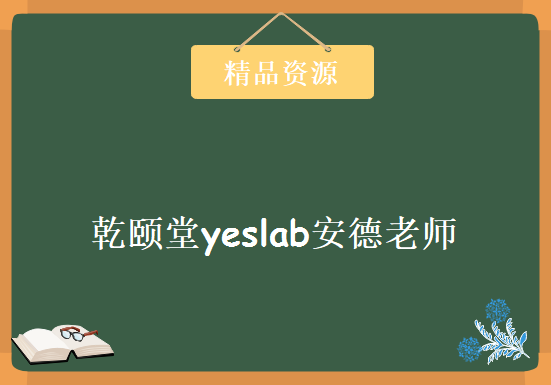 精品资源

乾颐堂yeslab安德老师